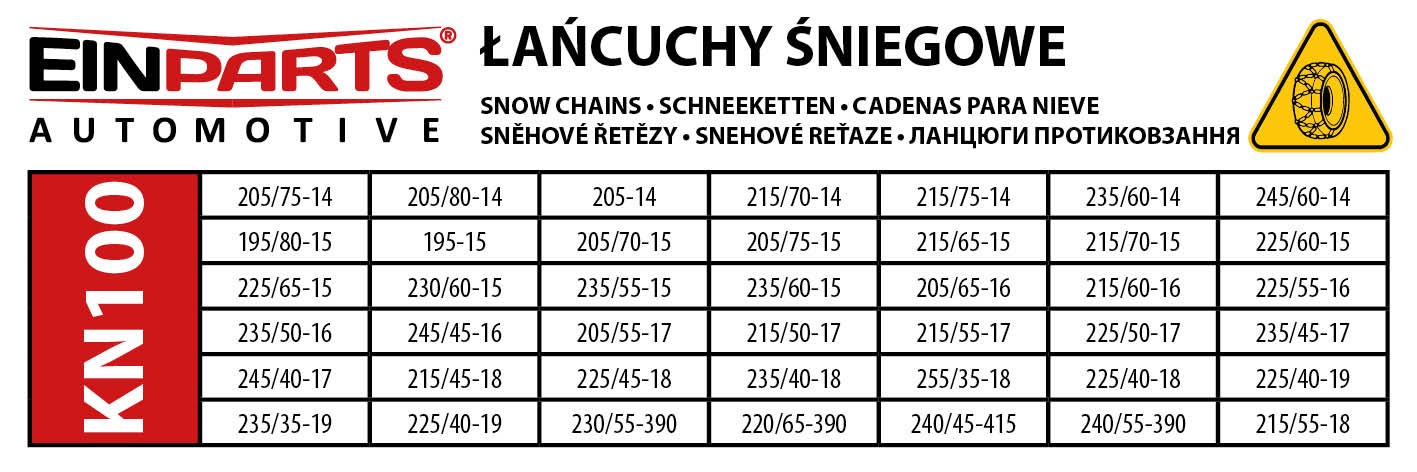 EINPARTS®
AUTOMOTIVE

ŁAŃCUCHY ŚNIEGOWE

SNOW CHAINS • SCHNEEKETTEN • CADENAS PARA NIEVE
SNĚHOVÉ ŘETĚZY • SNEHOVÉ REŤAZE • ЛАНЦЮГИ ПРОТИКОВЗАННЯ

KN100

| 205/75-14 | 205/80-14 | 205-14 | 215/70-14 | 215/75-14 | 235/60-14 | 245/60-14 |
|---|---|---|---|---|---|---|
| 195/80-15 | 195-15 | 205/70-15 | 205/75-15 | 215/65-15 | 215/70-15 | 225/60-15 |
| 225/65-15 | 230/60-15 | 235/55-15 | 235/60-15 | 205/65-16 | 215/60-16 | 225/55-16 |
| 235/50-16 | 245/45-16 | 205/55-17 | 215/50-17 | 215/55-17 | 225/50-17 | 235/45-17 |
| 245/40-17 | 215/45-18 | 225/45-18 | 235/40-18 | 255/35-18 | 225/40-18 | 225/40-19 |
| 235/35-19 | 225/40-19 | 230/55-390 | 220/65-390 | 240/45-415 | 240/55-390 | 215/55-18 |